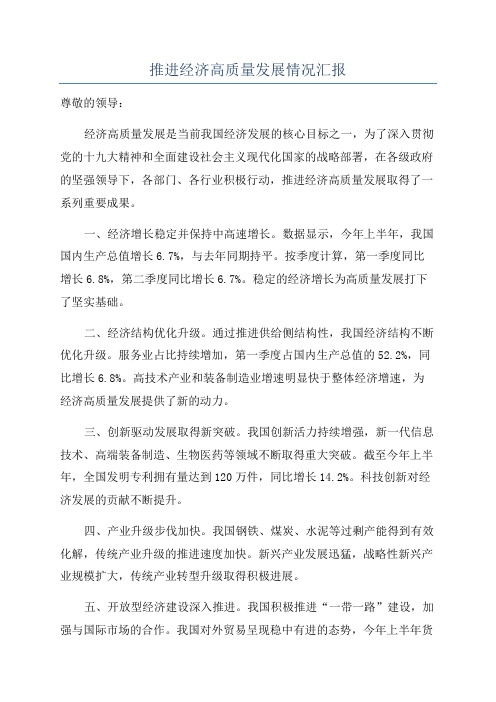 推进经济高质量发展情况汇报

尊敬的领导：

经济高质量发展是当前我国经济发展的核心目标之一，为了深入贯彻党的十九大精神和全面建设社会主义现代化国家的战略部署，在各级政府的坚强领导下，各部门、各行业积极行动，推进经济高质量发展取得了一系列重要成果。

一、经济增长稳定并保持中高速增长。数据显示，今年上半年，我国国内生产总值增长6.7%，与去年同期持平。按季度计算，第一季度同比增长6.8%，第二季度同比增长6.7%。稳定的经济增长为高质量发展打下了坚实基础。

二、经济结构优化升级。通过推进供给侧结构性，我国经济结构不断优化升级。服务业占比持续增加，第一季度占国内生产总值的52.2%，同比增长6.8%。高技术产业和装备制造业增速明显快于整体经济增速，为经济高质量发展提供了新的动力。

三、创新驱动发展取得新突破。我国创新活力持续增强，新一代信息技术、高端装备制造、生物医药等领域不断取得重大突破。截至今年上半年，全国发明专利拥有量达到120万件，同比增长14.2%。科技创新对经济发展的贡献不断提升。

四、产业升级步伐加快。我国钢铁、煤炭、水泥等过剩产能得到有效化解，传统产业升级的推进速度加快。新兴产业发展迅猛，战略性新兴产业规模扩大，传统产业转型升级取得积极进展。

五、开放型经济建设深入推进。我国积极推进“一带一路”建设，加强与国际市场的合作。我国对外贸易呈现稳中有进的态势，今年上半年货